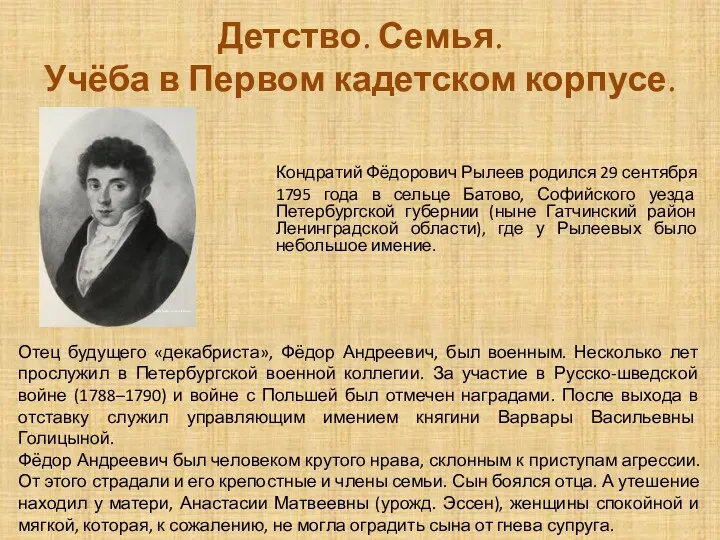 Детство. Семья.
Учёба в Первом кадетском корпусе.

Кондратий Фёдорович Рылеев родился 29 сентября 1795 года в сельце Батово, Софийского уезда Петербургской губернии (ныне Гатчинский район Ленинградской области), где у Рылеевых было небольшое имение.

Отец будущего «декабриста», Фёдор Андреевич, был военным. Несколько лет прослужил в Петербургской военной коллегии. За участие в Русско-шведской войне (1788–1790) и войне с Польшей был отмечен наградами. После выхода в отставку служил управляющим имением княгини Варвары Васильевны Голицыной.
Фёдор Андреевич был человеком крутого нрава, склонным к приступам агрессии. От этого страдали и его крепостные и члены семьи. Сын боялся отца. А утешение находил у матери, Анастасии Матвеевны (урожд. Эссен), женщины спокойной и мягкой, которая, к сожалению, не могла оградить сына от гнева супруга.